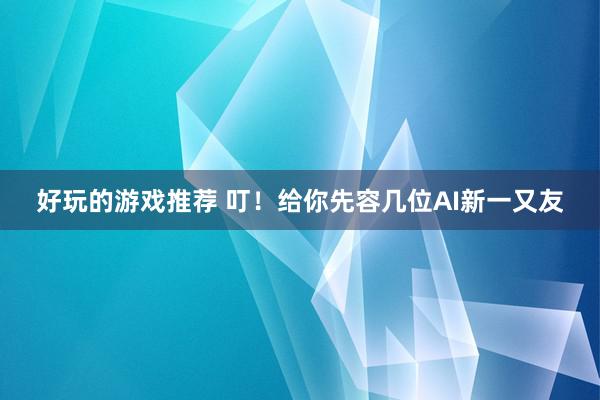 好玩的游戏推荐 叮！给你先容几位AI新一又友